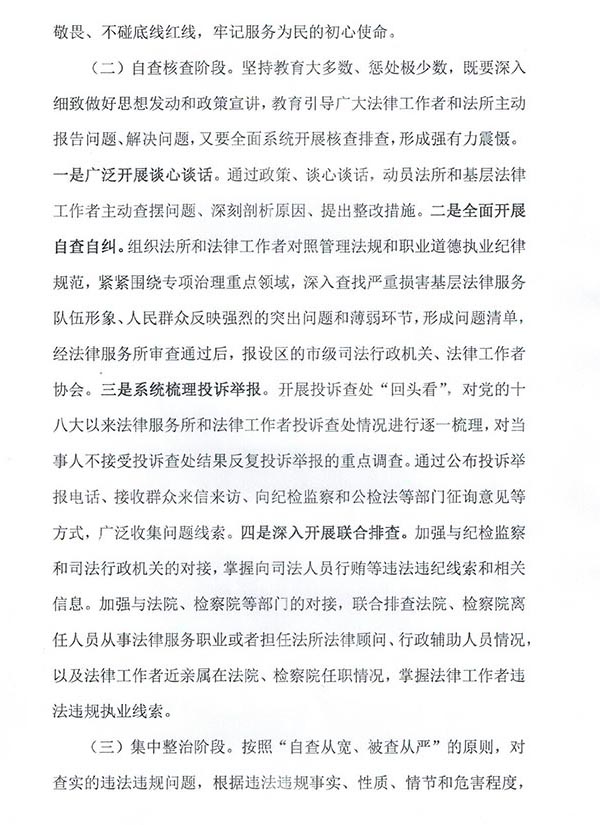 敬畏、不碰底线红线，牢记服务为民的初心使命。

（二）自查核查阶段。坚持教育大多数、惩处极少数，既要深入细致做好思想发动和政策宣讲，教育引导广大法律工作者和法所主动报告问题、解决问题，又要全面系统开展核查排查，形成强有力震慑。一是广泛开展谈心谈话。通过政策、谈心谈话，动员法所和基层法律工作者主动查摆问题、深刻剖析原因、提出整改措施。二是全面开展自查自纠。组织法所和法律工作者对照管理法规和职业道德执业纪律规范，紧紧围绕专项治理重点领域，深入查找严重损害基层法律服务队伍形象、人民群众反映强烈的突出问题和薄弱环节，形成问题清单，经法律服务所审查通过后，报设区的市级司法行政机关、法律工作者协会。三是系统梳理投诉举报。开展投诉查处“回头看”，对党的十八大以来法律服务所和法律工作者投诉查处情况进行逐一梳理，对当事人不接受投诉查处结果反复投诉举报的重点调查。通过公布投诉举报电话、接收群众来信来访、向纪检监察和公检法等部门征询意见等方式，广泛收集问题线索。四是深入开展联合排查。加强与纪检监察和司法行政机关的对接，掌握向司法人员行贿等违法违纪线索和相关信息。加强与法院、检察院等部门的对接，联合排查法院、检察院离任人员从事法律服务职业或者担任法所法律顾问、行政辅助人员情况，以及法律工作者近亲属在法院、检察院任职情况，掌握法律工作者违法违规执业线索。

（三）集中整治阶段。按照“自查从宽、被查从严”的原则，对查实的违法违规问题，根据违法违规事实、性质、情节和危害程度，